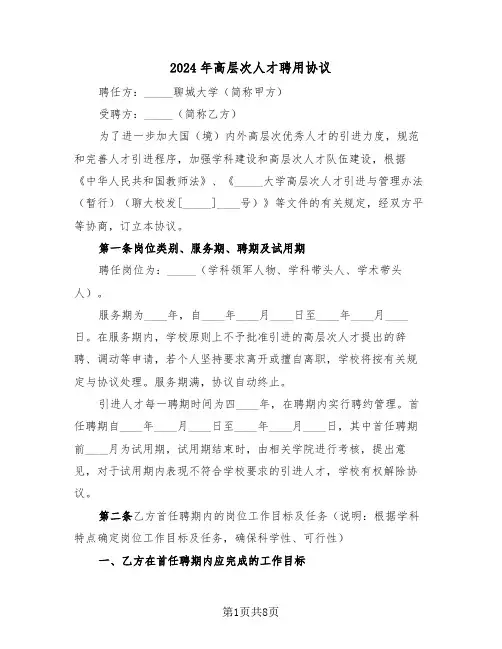 2024年高层次人才聘用协议

聘任方：_____聊城大学（简称甲方）

受聘方：_____（简称乙方）

为了进一步加大国（境）内外高层次优秀人才的引进力度，规范和完善人才引进程序，加强学科建设和高层次人才队伍建设，根据《中华人民共和国教师法》、《_____大学高层次人才引进与管理办法（暂行）（聊大校发[_____]____号）》等文件的有关规定，经双方平等协商，订立本协议。

第一条岗位类别、服务期、聘期及试用期

聘任岗位为：_____（学科领军人物、学科带头人、学术带头人）。

服务期为____年，自____年____月____日至____年____月____日。在服务期内，学校原则上不予批准引进的高层次人才提出的辞聘、调动等申请，若个人坚持要求离开或擅自离职，学校将按有关规定与协议处理。服务期满，协议自动终止。

引进人才每一聘期时间为四____年，在聘期内实行聘约管理。首任聘期自____年____月____日至____年____月____日，其中首任聘期前____月为试用期，试用期结束时，由相关学院进行考核，提出意见，对于试用期内表现不符合学校要求的引进人才，学校有权解除协议。

第二条乙方首任聘期内的岗位工作目标及任务（说明：根据学科特点确定岗位工作目标及任务，确保科学性、可行性）

一、乙方在首任聘期内应完成的工作目标

第1页共8页